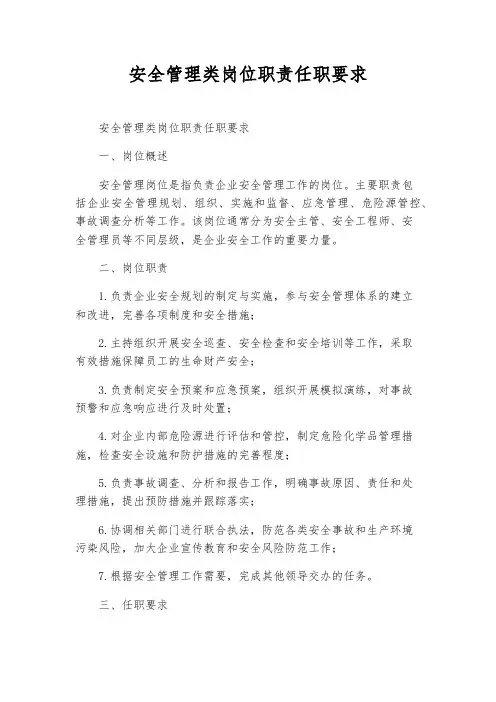 安全管理类岗位职责任职要求

安全管理类岗位职责任职要求

一、岗位概述

安全管理岗位是指负责企业安全管理工作的岗位。主要职责包括企业安全管理规划、组织、实施和监督、应急管理、危险源管控、事故调查分析等工作。该岗位通常分为安全主管、安全工程师、安全管理员等不同层级，是企业安全工作的重要力量。

二、岗位职责

1.负责企业安全规划的制定与实施，参与安全管理体系的建立和改进，完善各项制度和安全措施；

2.主持组织开展安全巡查、安全检查和安全培训等工作，采取有效措施保障员工的生命财产安全；

3.负责制定安全预案和应急预案，组织开展模拟演练，对事故预警和应急响应进行及时处置；

4.对企业内部危险源进行评估和管控，制定危险化学品管理措施，检查安全设施和防护措施的完善程度；

5.负责事故调查、分析和报告工作，明确事故原因、责任和处理措施，提出预防措施并跟踪落实；

6.协调相关部门进行联合执法，防范各类安全事故和生产环境污染风险，加大企业宣传教育和安全风险防范工作；

7.根据安全管理工作需要，完成其他领导交办的任务。

三、任职要求